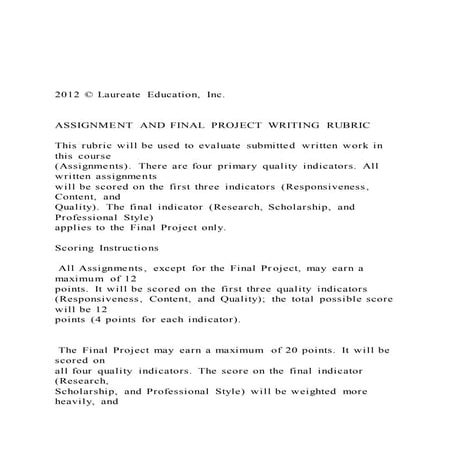 2012 © Laureate Education, Inc.

ASSIGNMENT AND FINAL PROJECT WRITING RUBRIC

This rubric will be used to evaluate submitted written work in this course (Assignments). There are four primary quality indicators. All written assignments will be scored on the first three indicators (Responsiveness, Content, and Quality). The final indicator (Research, Scholarship, and Professional Style) applies to the Final Project only.

Scoring Instructions

All Assignments, except for the Final Project, may earn a maximum of 12 points. It will be scored on the first three quality indicators (Responsiveness, Content, and Quality); the total possible score will be 12 points (4 points for each indicator).

The Final Project may earn a maximum of 20 points. It will be scored on all four quality indicators. The score on the final indicator (Research, Scholarship, and Professional Style) will be weighted more heavily, and